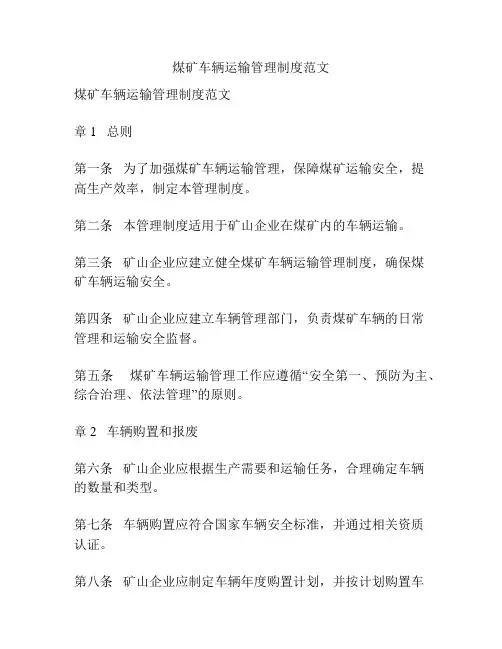 煤矿车辆运输管理制度范文

煤矿车辆运输管理制度范文

章 1 总则

第一条 为了加强煤矿车辆运输管理，保障煤矿运输安全，提高生产效率，制定本管理制度。

第二条 本管理制度适用于矿山企业在煤矿内的车辆运输。

第三条 矿山企业应建立健全煤矿车辆运输管理制度，确保煤矿车辆运输安全。

第四条 矿山企业应建立车辆管理部门，负责煤矿车辆的日常管理和运输安全监督。

第五条 煤矿车辆运输管理工作应遵循“安全第一、预防为主、综合治理、依法管理”的原则。

章 2 车辆购置和报废

第六条 矿山企业应根据生产需要和运输任务，合理确定车辆的数量和类型。

第七条 车辆购置应符合国家车辆安全标准，并通过相关资质认证。

第八条 矿山企业应制定车辆年度购置计划，并按计划购置车